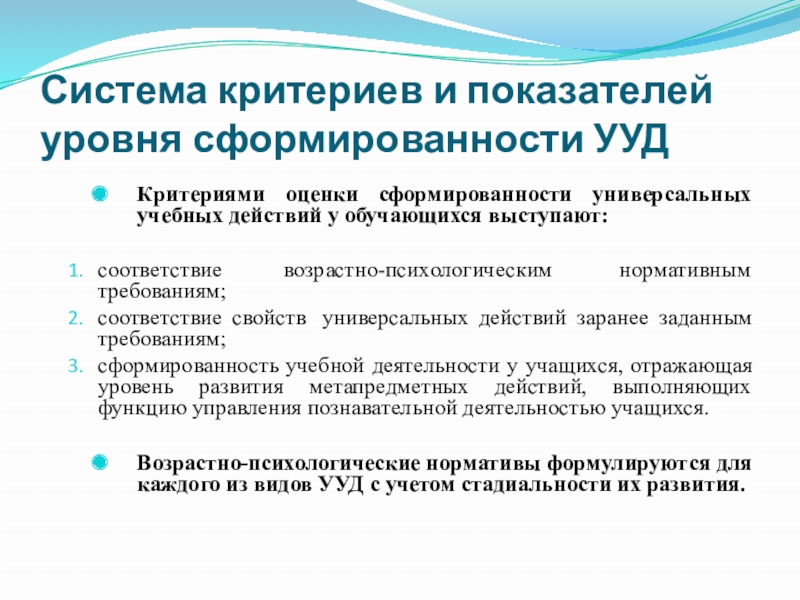 Система критериев и показателей уровня сформированности УУД

Критериями оценки сформированности универсальных учебных действий у обучающихся выступают:

1. соответствие возрастно-психологическим нормативным требованиям;
2. соответствие свойств универсальных действий заранее заданным требованиям;
3. сформированность учебной деятельности у учащихся, отражающая уровень развития метапредметных действий, выполняющих функцию управления познавательной деятельностью учащихся.

Возрастно-психологические нормативы формулируются для каждого из видов УУД с учетом стадиальности их развития.